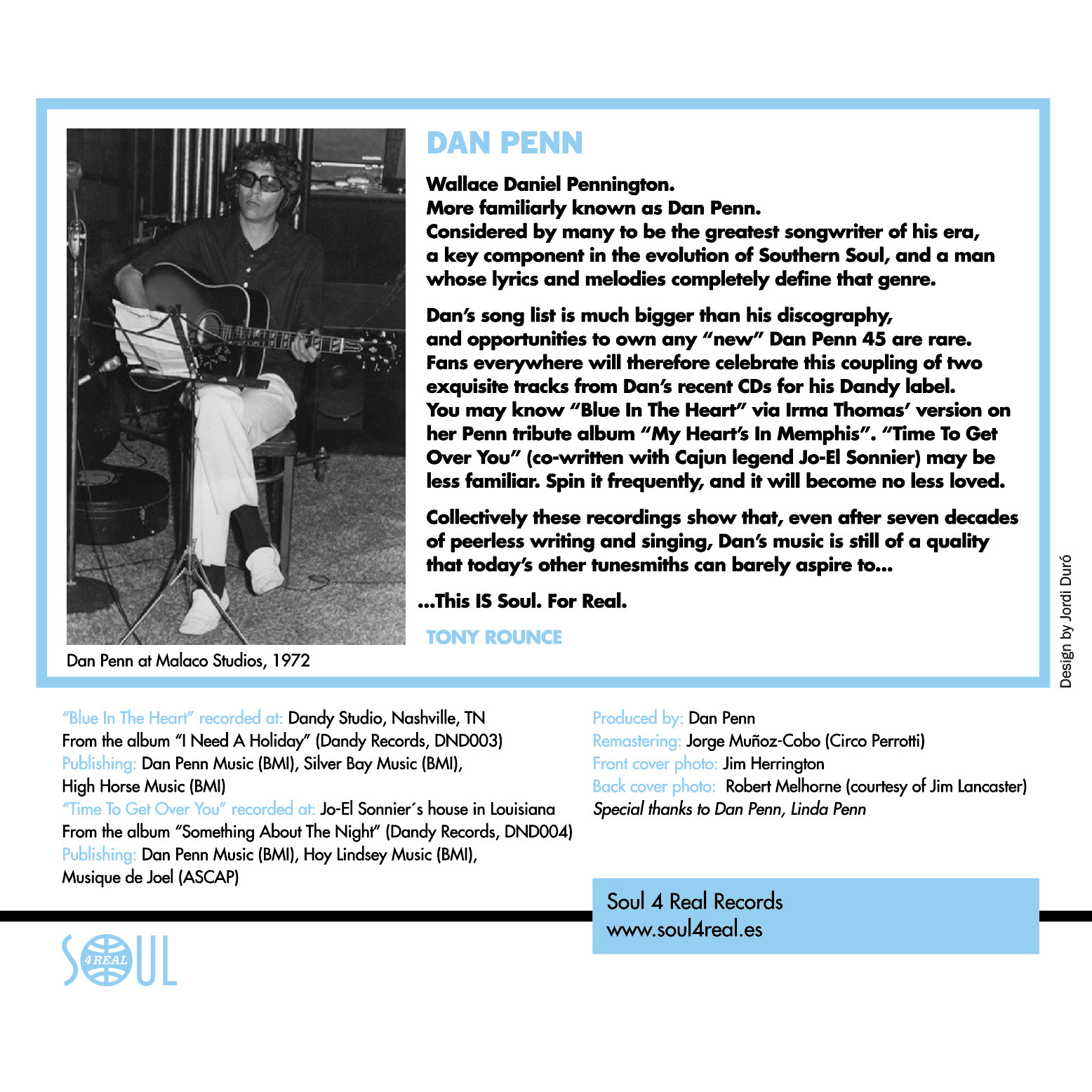 DAN PENN

Wallace Daniel Pennington.
More familiarly known as Dan Penn.
Considered by many to be the greatest songwriter of his era, a key component in the evolution of Southern Soul, and a man whose lyrics and melodies completely define that genre.

Dan's song list is much bigger than his discography, and opportunities to own any "new" Dan Penn 45 are rare. Fans everywhere will therefore celebrate this coupling of two exquisite tracks from Dan's recent CDs for his Dandy label. You may know "Blue In The Heart" via Irma Thomas' version on her Penn tribute album "My Heart's In Memphis". "Time To Get Over You" (co-written with Cajun legend Jo-El Sonnier) may be less familiar. Spin it frequently, and it will become no less loved.

Collectively these recordings show that, even after seven decades of peerless writing and singing, Dan's music is still of a quality that today's other tunesmiths can barely aspire to...

...This IS Soul. For Real.

TONY ROUNCE

Dan Penn at Malaco Studios, 1972

Design by Jordi Duró

"Blue In The Heart" recorded at: Dandy Studio, Nashville, TN
From the album "I Need A Holiday" (Dandy Records, DND003)
Publishing: Dan Penn Music (BMI), Silver Bay Music (BMI), High Horse Music (BMI)
"Time To Get Over You" recorded at: Jo-El Sonnier´s house in Louisiana
From the album "Something About The Night" (Dandy Records, DND004)
Publishing: Dan Penn Music (BMI), Hoy Lindsey Music (BMI), Musique de Joel (ASCAP)

Produced by: Dan Penn
Remastering: Jorge Muñoz-Cobo (Circo Perrotti)
Front cover photo: Jim Herrington
Back cover photo: Robert Melhorne (courtesy of Jim Lancaster)
Special thanks to Dan Penn, Linda Penn

Soul 4 Real Records
www.soul4real.es

SOUL 4 REAL